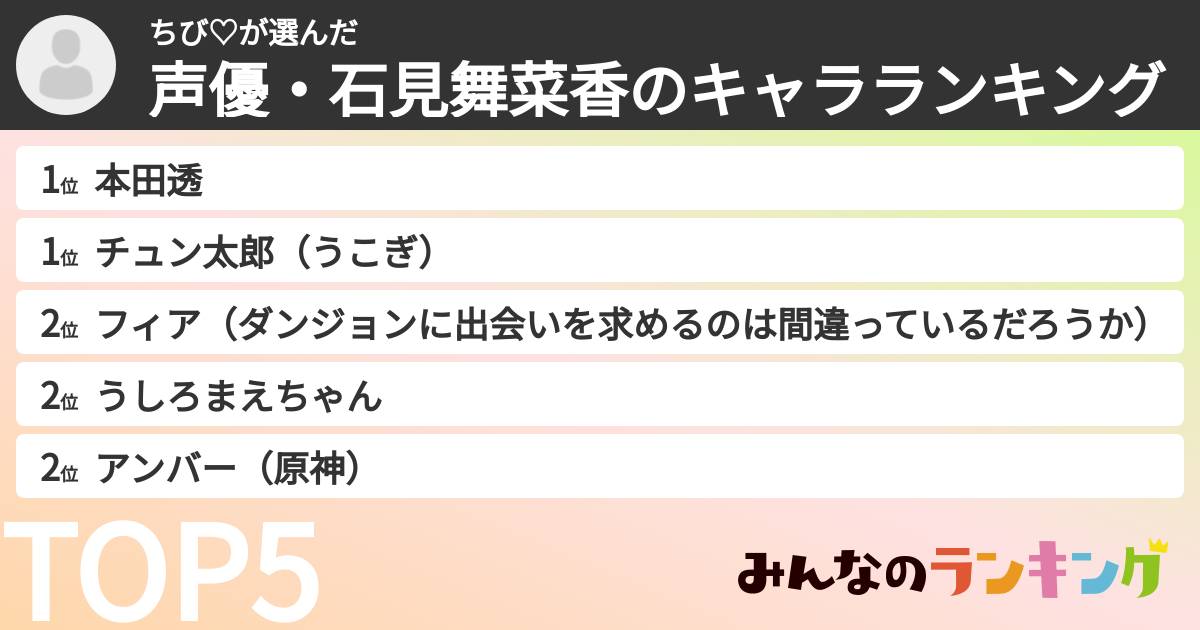 ちび♡が選んだ
声優・石見舞菜香のキャラランキング

1位 本田透
1位 チュン太郎（うこぎ）
2位 フィア（ダンジョンに出会いを求めるのは間違っているだろうか）
2位 うしろまえちゃん
2位 アンバー（原神）

TOP5

みんなのランキング